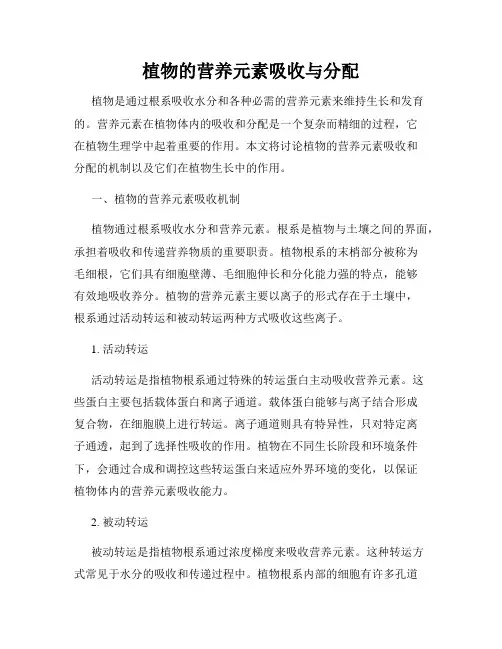 植物的营养元素吸收与分配

植物是通过根系吸收水分和各种必需的营养元素来维持生长和发育的。营养元素在植物体内的吸收和分配是一个复杂而精细的过程，它在植物生理学中起着重要的作用。本文将讨论植物的营养元素吸收和分配的机制以及它们在植物生长中的作用。

一、植物的营养元素吸收机制

植物通过根系吸收水分和营养元素。根系是植物与土壤之间的界面，承担着吸收和传递营养物质的重要职责。植物根系的末梢部分被称为毛细根，它们具有细胞壁薄、毛细胞伸长和分化能力强的特点，能够有效地吸收养分。植物的营养元素主要以离子的形式存在于土壤中，根系通过活动转运和被动转运两种方式吸收这些离子。

1. 活动转运

活动转运是指植物根系通过特殊的转运蛋白主动吸收营养元素。这些蛋白主要包括载体蛋白和离子通道。载体蛋白能够与离子结合形成复合物，在细胞膜上进行转运。离子通道则具有特异性，只对特定离子通透，起到了选择性吸收的作用。植物在不同生长阶段和环境条件下，会通过合成和调控这些转运蛋白来适应外界环境的变化，以保证植物体内的营养元素吸收能力。

2. 被动转运

被动转运是指植物根系通过浓度梯度来吸收营养元素。这种转运方式常见于水分的吸收和传递过程中。植物根系内部的细胞有许多孔道